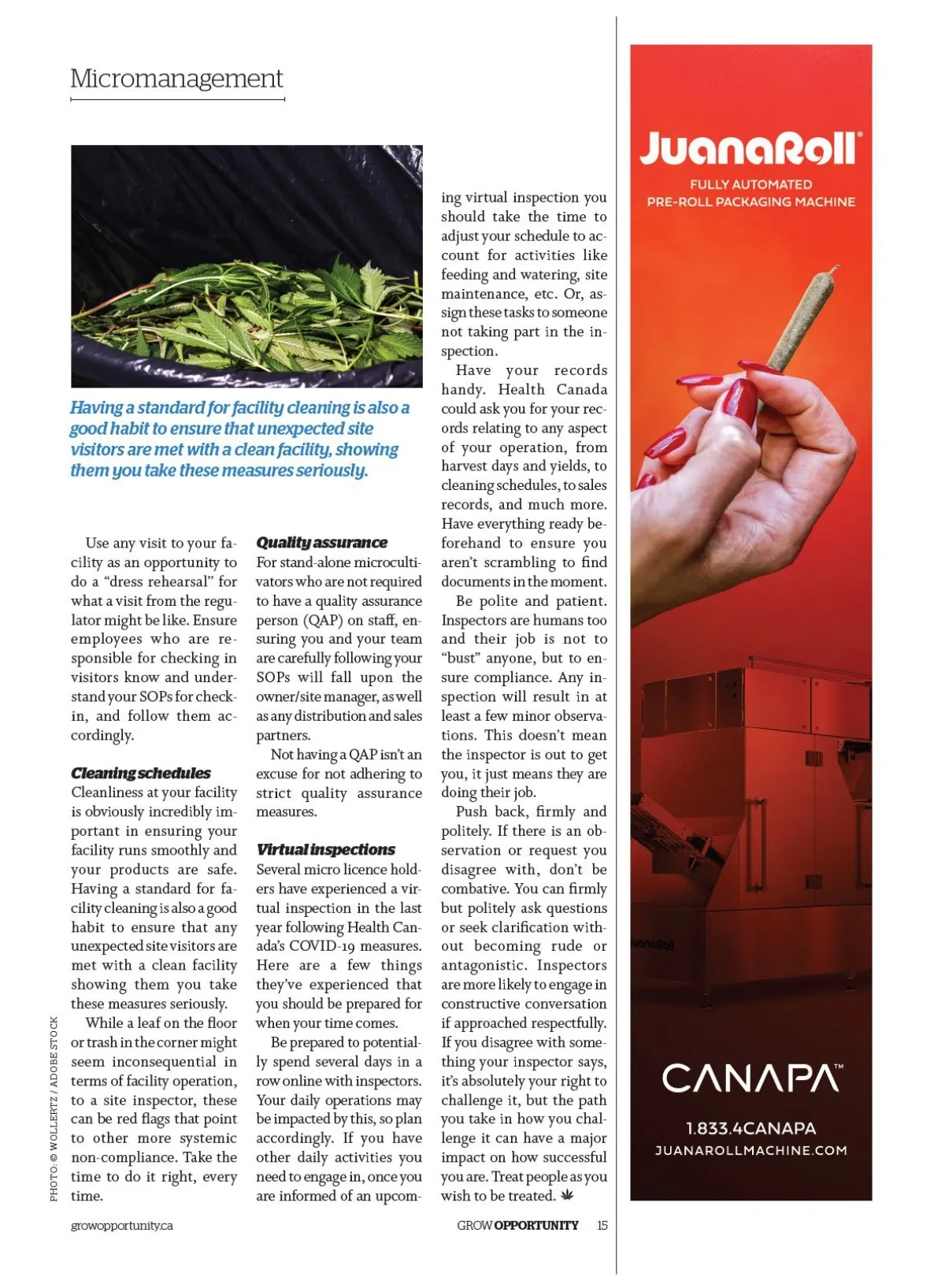 Micromanagement

Having a standard for facility cleaning is also a good habit to ensure that unexpected site visitors are met with a clean facility, showing them you take these measures seriously.

Use any visit to your facility as an opportunity to do a "dress rehearsal" for what a visit from the regulator might be like. Ensure employees who are responsible for checking in visitors know and understand your SOPs for check-in, and follow them accordingly.

Cleaning schedules
Cleanliness at your facility is obviously incredibly important in ensuring your facility runs smoothly and your products are safe. Having a standard for facility cleaning is also a good habit to ensure that any unexpected site visitors are met with a clean facility showing them you take these measures seriously.

While a leaf on the floor or trash in the corner might seem inconsequential in terms of facility operation, to a site inspector, these can be red flags that point to other more systemic non-compliance. Take the time to do it right, every time.

Quality assurance
For stand-alone microcultivators who are not required to have a quality assurance person (QAP) on staff, ensuring you and your team are carefully following your SOPs will fall upon the owner/site manager, as well as any distribution and sales partners.

Not having a QAP isn't an excuse for not adhering to strict quality assurance measures.

Virtual inspections
Several micro licence holders have experienced a virtual inspection in the last year following Health Canada's COVID-19 measures. Here are a few things they've experienced that you should be prepared for when your time comes.

Be prepared to potentially spend several days in a row online with inspectors. Your daily operations may be impacted by this, so plan accordingly. If you have other daily activities you need to engage in, once you are informed of an upcoming virtual inspection you should take the time to adjust your schedule to account for activities like feeding and watering, site maintenance, etc. Or, assign these tasks to someone not taking part in the inspection.

Have your records handy. Health Canada could ask you for your records relating to any aspect of your operation, from harvest days and yields, to cleaning schedules, to sales records, and much more. Have everything ready beforehand to ensure you aren't scrambling to find documents in the moment.

Be polite and patient. Inspectors are humans too and their job is not to "bust" anyone, but to ensure compliance. Any inspection will result in at least a few minor observations. This doesn't mean the inspector is out to get you, it just means they are doing their job.

Push back, firmly and politely. If there is an observation or request you disagree with, don't be combative. You can firmly but politely ask questions or seek clarification without becoming rude or antagonistic. Inspectors are more likely to engage in constructive conversation if approached respectfully. If you disagree with something your inspector says, it's absolutely your right to challenge it, but the path you take in how you challenge it can have a major impact on how successful you are. Treat people as you wish to be treated.

PHOTO: © WOLLERTZ / ADOBE STOCK

growopportunity.ca GROW OPPORTUNITY 15

JuanaRoll®
FULLY AUTOMATED
PRE-ROLL PACKAGING MACHINE

JuanaRoll

CANAPA™
1.833.4CANAPA
JUANAROLLMACHINE.COM